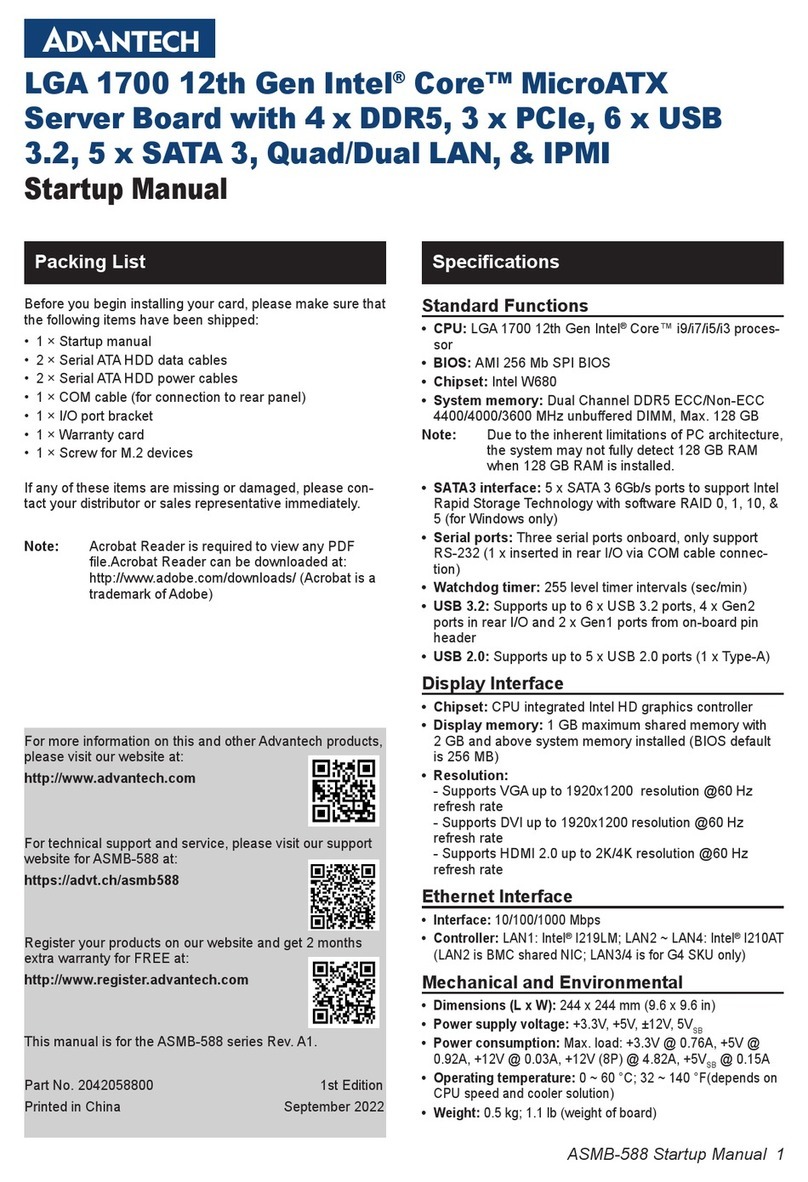 ADVANTECH

LGA 1700 12th Gen Intel® Core™ MicroATX Server Board with 4 x DDR5, 3 x PCIe, 6 x USB 3.2, 5 x SATA 3, Quad/Dual LAN, & IPMI
Startup Manual

Packing List

Before you begin installing your card, please make sure that the following items have been shipped:
• 1 × Startup manual
• 2 × Serial ATA HDD data cables
• 2 × Serial ATA HDD power cables
• 1 × COM cable (for connection to rear panel)
• 1 × I/O port bracket
• 1 × Warranty card
• 1 × Screw for M.2 devices

If any of these items are missing or damaged, please contact your distributor or sales representative immediately.

Note: Acrobat Reader is required to view any PDF file.Acrobat Reader can be downloaded at: http://www.adobe.com/downloads/ (Acrobat is a trademark of Adobe)

For more information on this and other Advantech products, please visit our website at:
http://www.advantech.com

For technical support and service, please visit our support website for ASMB-588 at:
https://advt.ch/asmb588

Register your products on our website and get 2 months extra warranty for FREE at:
http://www.register.advantech.com

This manual is for the ASMB-588 series Rev. A1.

Part No. 2042058800 1st Edition
Printed in China September 2022

Specifications

Standard Functions
• CPU: LGA 1700 12th Gen Intel® Core™ i9/i7/i5/i3 processor
• BIOS: AMI 256 Mb SPI BIOS
• Chipset: Intel W680
• System memory: Dual Channel DDR5 ECC/Non-ECC 4400/4000/3600 MHz unbuffered DIMM, Max. 128 GB
Note: Due to the inherent limitations of PC architecture, the system may not fully detect 128 GB RAM when 128 GB RAM is installed.
• SATA3 interface: 5 x SATA 3 6Gb/s ports to support Intel Rapid Storage Technology with software RAID 0, 1, 10, & 5 (for Windows only)
• Serial ports: Three serial ports onboard, only support RS-232 (1 x inserted in rear I/O via COM cable connection)
• Watchdog timer: 255 level timer intervals (sec/min)
• USB 3.2: Supports up to 6 x USB 3.2 ports, 4 x Gen2 ports in rear I/O and 2 x Gen1 ports from on-board pin header
• USB 2.0: Supports up to 5 x USB 2.0 ports (1 x Type-A)

Display Interface
• Chipset: CPU integrated Intel HD graphics controller
• Display memory: 1 GB maximum shared memory with 2 GB and above system memory installed (BIOS default is 256 MB)
• Resolution:
- Supports VGA up to 1920x1200 resolution @60 Hz refresh rate
- Supports DVI up to 1920x1200 resolution @60 Hz refresh rate
- Supports HDMI 2.0 up to 2K/4K resolution @60 Hz refresh rate

Ethernet Interface
• Interface: 10/100/1000 Mbps
• Controller: LAN1: Intel® I219LM; LAN2 ~ LAN4: Intel® I210AT (LAN2 is BMC shared NIC; LAN3/4 is for G4 SKU only)

Mechanical and Environmental
• Dimensions (L x W): 244 x 244 mm (9.6 x 9.6 in)
• Power supply voltage: +3.3V, +5V, ±12V, $5V_{SB}$
• Power consumption: Max. load: +3.3V @ 0.76A, +5V @ 0.92A, +12V @ 0.03A, +12V (8P) @ 4.82A, $+5V_{SB}$ @ 0.15A
• Operating temperature: 0 ~ 60 °C; 32 ~ 140 °F(depends on CPU speed and cooler solution)
• Weight: 0.5 kg; 1.1 lb (weight of board)

ASMB-588 Startup Manual 1